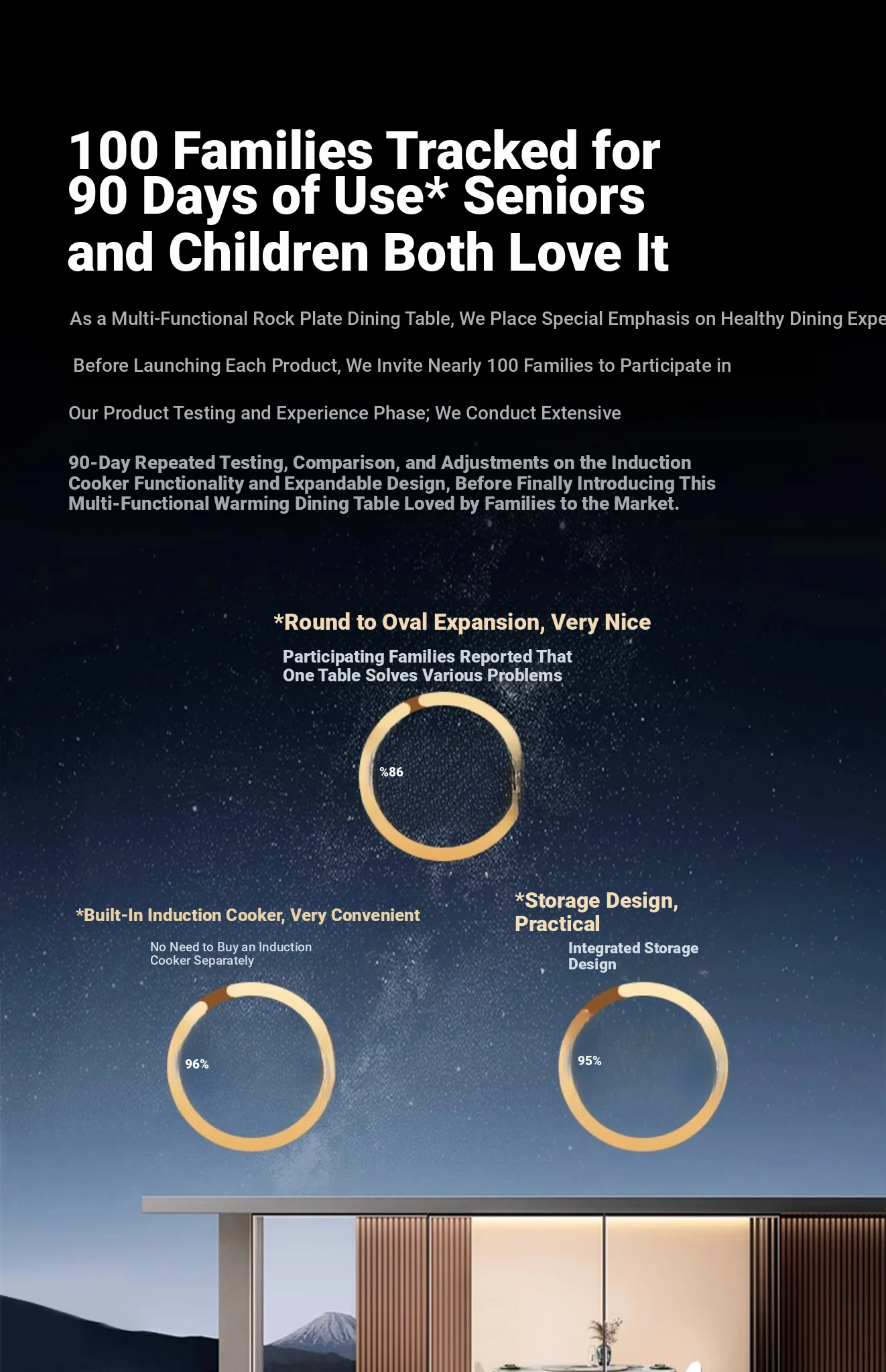 100 Families Tracked for 90 Days of Use* Seniors and Children Both Love It

As a Multi-Functional Rock Plate Dining Table, We Place Special Emphasis on Healthy Dining Expe

Before Launching Each Product, We Invite Nearly 100 Families to Participate in

Our Product Testing and Experience Phase; We Conduct Extensive

90-Day Repeated Testing, Comparison, and Adjustments on the Induction Cooker Functionality and Expandable Design, Before Finally Introducing This Multi-Functional Warming Dining Table Loved by Families to the Market.

*Round to Oval Expansion, Very Nice

Participating Families Reported That One Table Solves Various Problems

%86

*Built-In Induction Cooker, Very Convenient

No Need to Buy an Induction Cooker Separately

96%

*Storage Design, Practical

Integrated Storage Design

95%